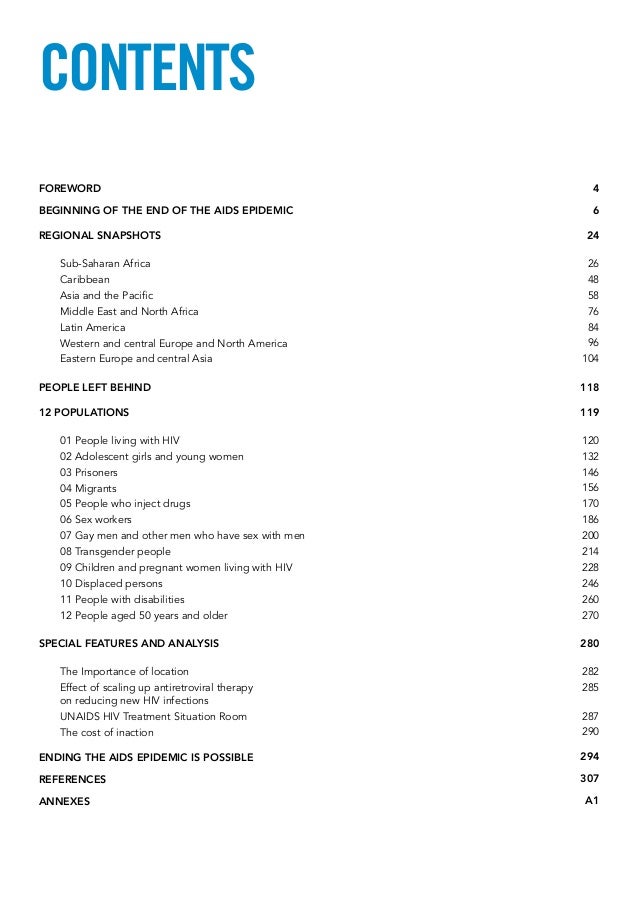 CONTENTS

FOREWORD 4

BEGINNING OF THE END OF THE AIDS EPIDEMIC 6

REGIONAL SNAPSHOTS 24

Sub-Saharan Africa 26
Caribbean 48
Asia and the Pacific 58
Middle East and North Africa 76
Latin America 84
Western and central Europe and North America 96
Eastern Europe and central Asia 104

PEOPLE LEFT BEHIND 118

12 POPULATIONS 119

01 People living with HIV 120
02 Adolescent girls and young women 132
03 Prisoners 146
04 Migrants 156
05 People who inject drugs 170
06 Sex workers 186
07 Gay men and other men who have sex with men 200
08 Transgender people 214
09 Children and pregnant women living with HIV 228
10 Displaced persons 246
11 People with disabilities 260
12 People aged 50 years and older 270

SPECIAL FEATURES AND ANALYSIS 280

The Importance of location 282
Effect of scaling up antiretroviral therapy on reducing new HIV infections 285
UNAIDS HIV Treatment Situation Room 287
The cost of inaction 290

ENDING THE AIDS EPIDEMIC IS POSSIBLE 294

REFERENCES 307

ANNEXES A1